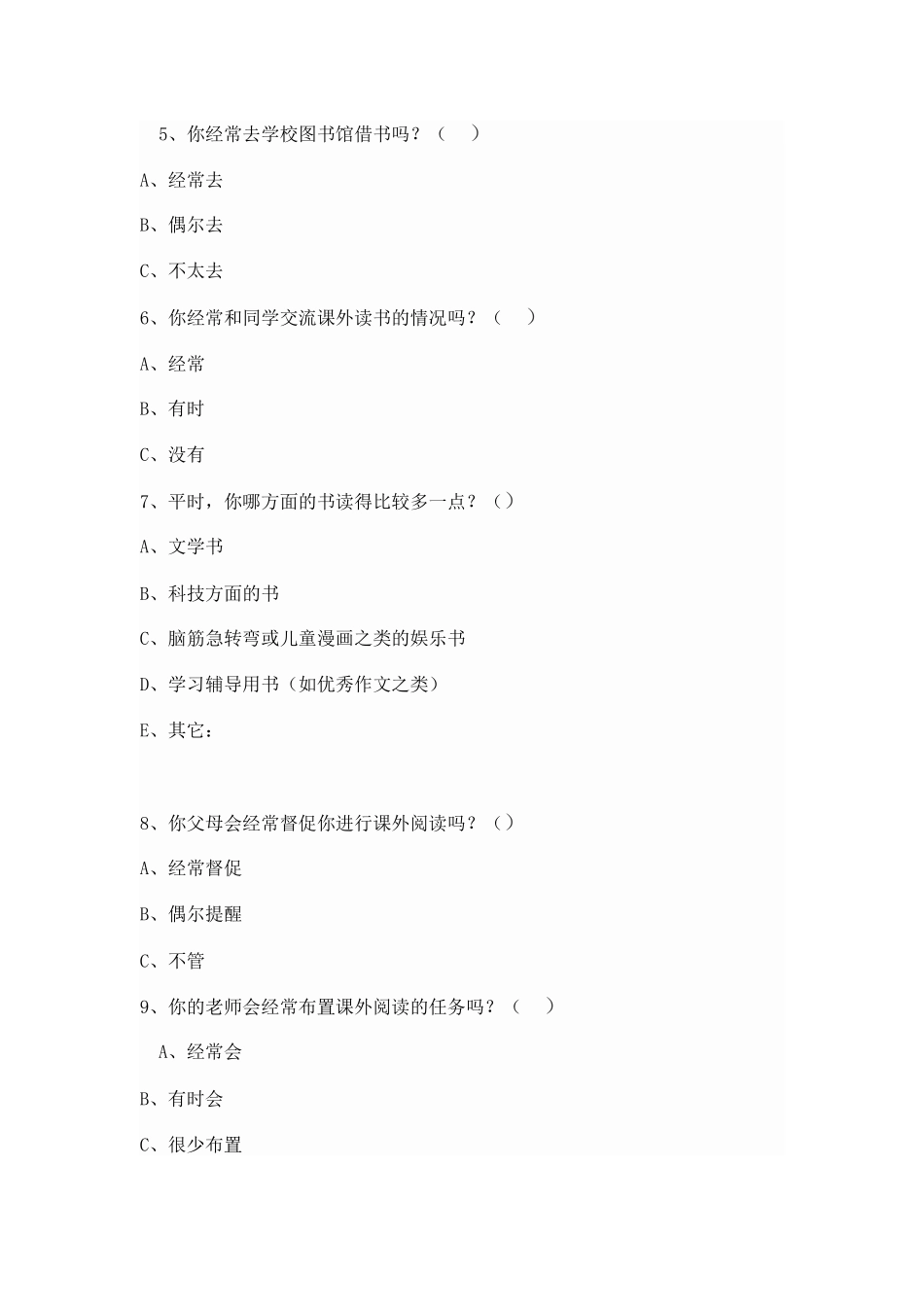 5、你经常去学校图书馆借书吗？（　）

A、经常去

B、偶尔去

C、不太去

6、你经常和同学交流课外读书的情况吗？（　）

A、经常

B、有时

C、没有

7、平时，你哪方面的书读得比较多一点？（）

A、文学书

B、科技方面的书

C、脑筋急转弯或儿童漫画之类的娱乐书

D、学习辅导用书（如优秀作文之类）

E、其它：

8、你父母会经常督促你进行课外阅读吗？（）

A、经常督促

B、偶尔提醒

C、不管

9、你的老师会经常布置课外阅读的任务吗？（　）

A、经常会

B、有时会

C、很少布置